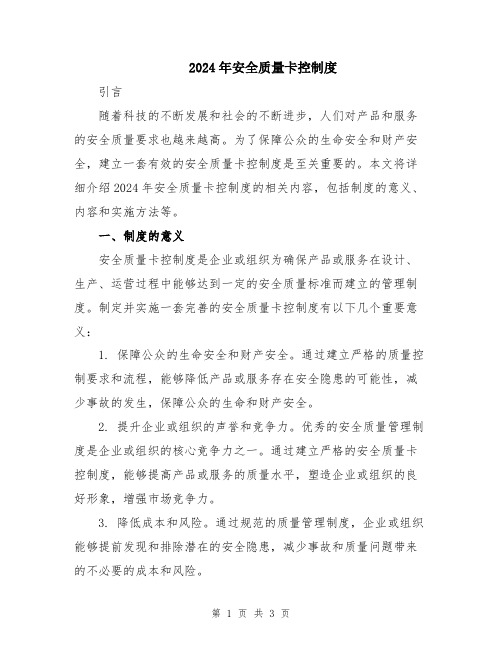 2024年安全质量卡控制度

引言

随着科技的不断发展和社会的不断进步，人们对产品和服务的安全质量要求也越来越高。为了保障公众的生命安全和财产安全，建立一套有效的安全质量卡控制度是至关重要的。本文将详细介绍2024年安全质量卡控制度的相关内容，包括制度的意义、内容和实施方法等。

一、制度的意义

安全质量卡控制度是企业或组织为确保产品或服务在设计、生产、运营过程中能够达到一定的安全质量标准而建立的管理制度。制定并实施一套完善的安全质量卡控制度有以下几个重要意义：

1. 保障公众的生命安全和财产安全。通过建立严格的质量控制要求和流程，能够降低产品或服务存在安全隐患的可能性，减少事故的发生，保障公众的生命和财产安全。

2. 提升企业或组织的声誉和竞争力。优秀的安全质量管理制度是企业或组织的核心竞争力之一。通过建立严格的安全质量卡控制度，能够提高产品或服务的质量水平，塑造企业或组织的良好形象，增强市场竞争力。

3. 降低成本和风险。通过规范的质量管理制度，企业或组织能够提前发现和排除潜在的安全隐患，减少事故和质量问题带来的不必要的成本和风险。

第 1 页 共 3 页